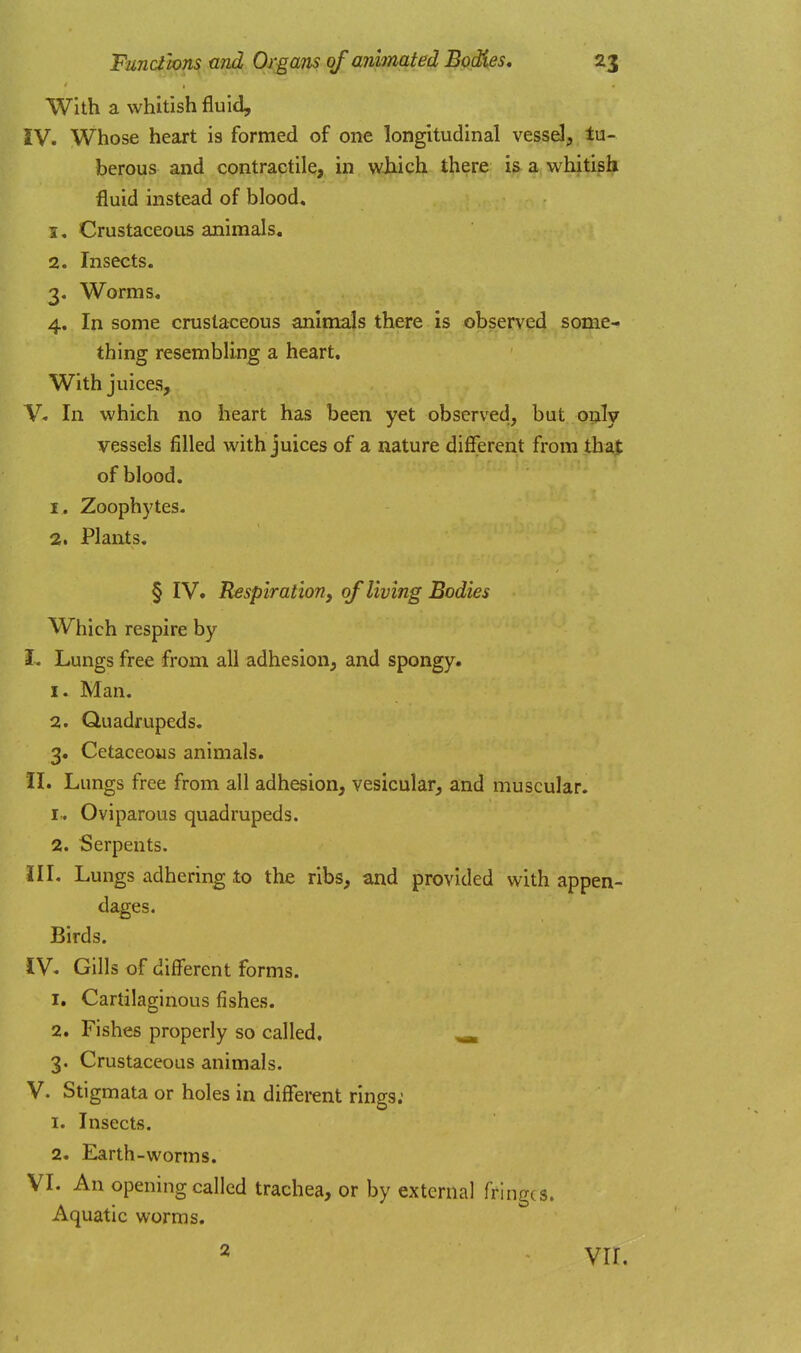 Functions and Organs of animated Bodies. 23

With a whitish fluid,

IV. Whose heart is formed of one longitudinal vessel, tuberous and contractile, in which there is a whitish fluid instead of blood.

1. Crustaceous animals.

2. Insects.

3. Worms.

4. In some crustaceous animals there is observed something resembling a heart.

With juices,

V. In which no heart has been yet observed, but only vessels filled with juices of a nature different from that of blood.

1. Zoophytes.

2. Plants.

§ IV. Respiration, of living Bodies

Which respire by

I. Lungs free from all adhesion, and spongy.

1. Man.

2. Quadrupeds.

3. Cetaceous animals.

II. Lungs free from all adhesion, vesicular, and muscular.

1. Oviparous quadrupeds.

2. Serpents.

III. Lungs adhering to the ribs, and provided with appendages.

Birds.

IV. Gills of different forms.

1. Cartilaginous fishes.

2. Fishes properly so called.

3. Crustaceous animals.

V. Stigmata or holes in different rings.

1. Insects.

2. Earth-worms.

VI. An opening called trachea, or by external fringes.

Aquatic worms.

2 VII.